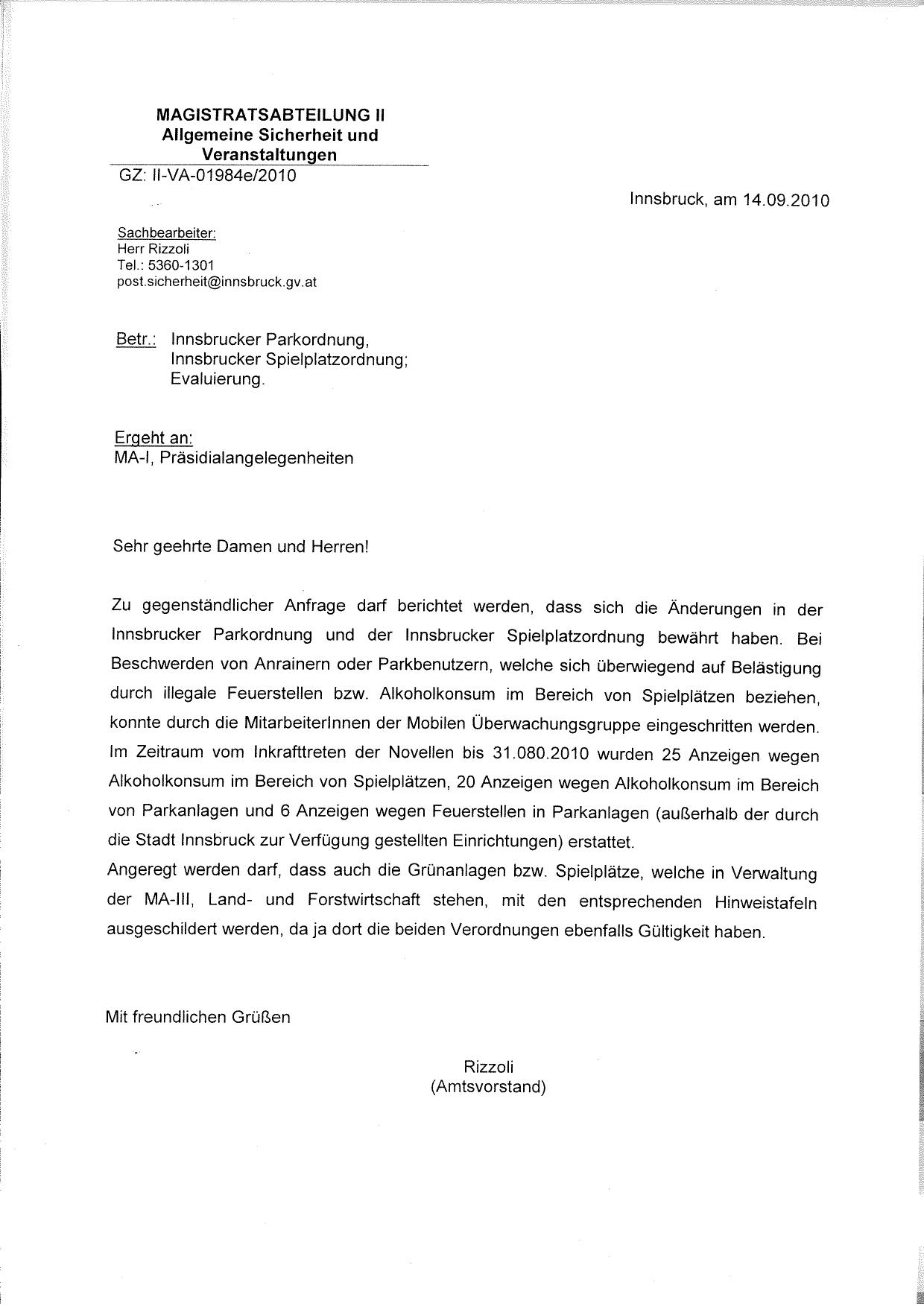 MAGISTRATSABTEILUNG II
Allgemeine Sicherheit und Veranstaltungen
GZ: II-VA-01984e/2010

Innsbruck, am 14.09.2010

Sachbearbeiter:
Herr Rizzoli
Tel.: 5360-1301
post.sicherheit@innsbruck.gv.at

Betr.: Innsbrucker Parkordnung,
Innsbrucker Spielplatzordnung;
Evaluierung.

Ergeht an:
MA-I, Präsidialangelegenheiten

Sehr geehrte Damen und Herren!

Zu gegenständlicher Anfrage darf berichtet werden, dass sich die Änderungen in der Innsbrucker Parkordnung und der Innsbrucker Spielplatzordnung bewährt haben. Bei Beschwerden von Anrainern oder Parkbenutzern, welche sich überwiegend auf Belästigung durch illegale Feuerstellen bzw. Alkoholkonsum im Bereich von Spielplätzen beziehen, konnte durch die MitarbeiterInnen der Mobilen Überwachungsgruppe eingeschritten werden. Im Zeitraum vom Inkrafttreten der Novellen bis 31.080.2010 wurden 25 Anzeigen wegen Alkoholkonsum im Bereich von Spielplätzen, 20 Anzeigen wegen Alkoholkonsum im Bereich von Parkanlagen und 6 Anzeigen wegen Feuerstellen in Parkanlagen (außerhalb der durch die Stadt Innsbruck zur Verfügung gestellten Einrichtungen) erstattet.
Angeregt werden darf, dass auch die Grünanlagen bzw. Spielplätze, welche in Verwaltung der MA-III, Land- und Forstwirtschaft stehen, mit den entsprechenden Hinweistafeln ausgeschildert werden, da ja dort die beiden Verordnungen ebenfalls Gültigkeit haben.

Mit freundlichen Grüßen

Rizzoli
(Amtsvorstand)